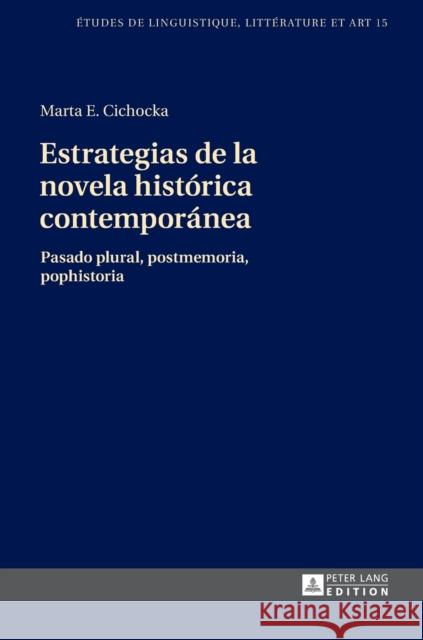 ÉTUDES DE LINGUISTIQUE, LITTÉRATURE ET ART 15

Marta E. Cichocka

Estrategias de la novela histórica contemporánea

Pasado plural, postmemoria, pophistoria

PETER LANG EDITION